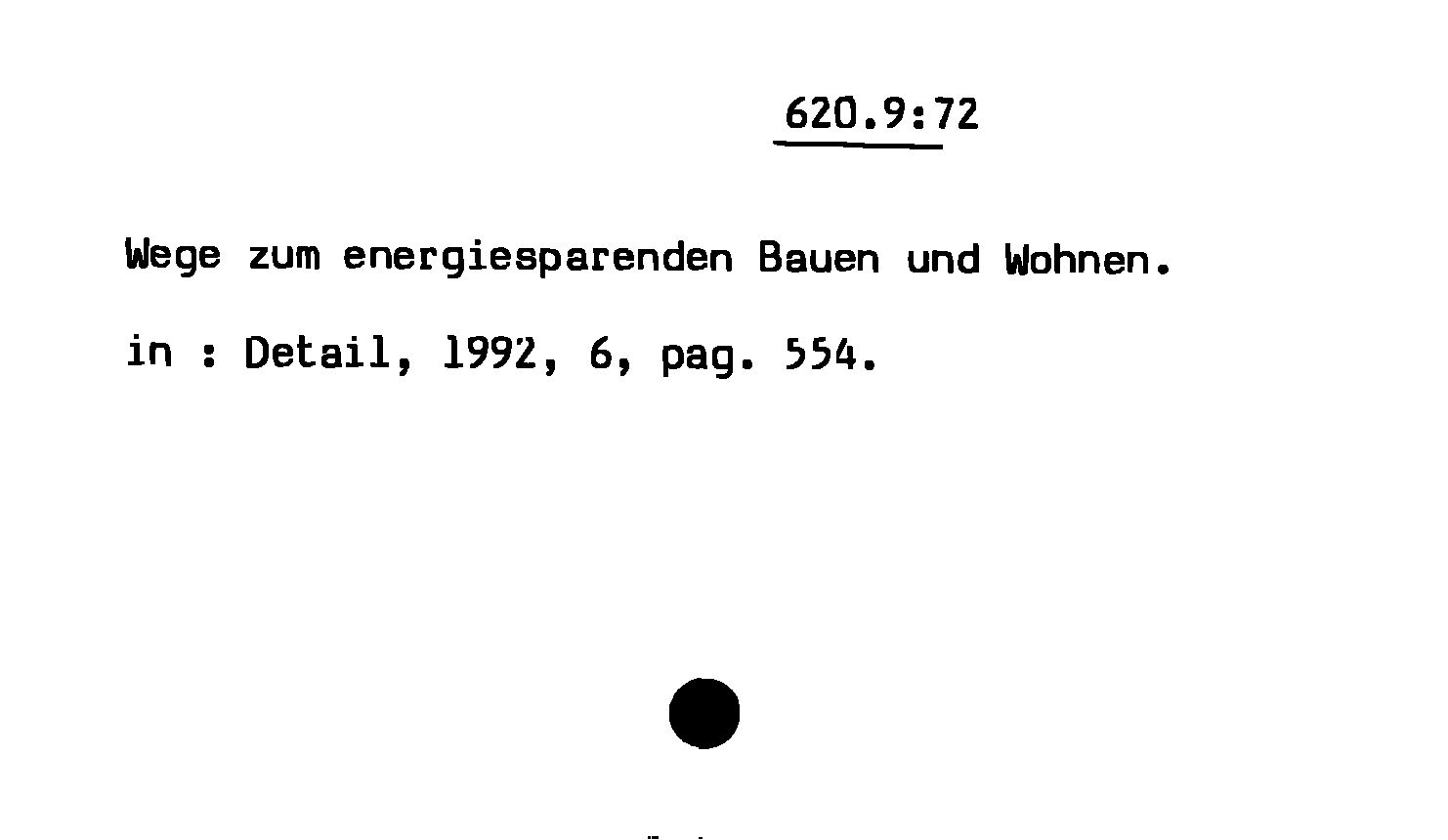 620.9:72

Wege zum energiesparenden Bauen und Wohnen.

in : Detail, 1992, 6, pag. 554.